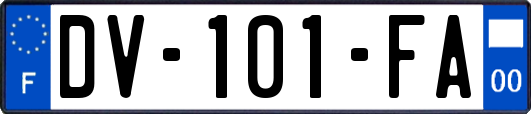 F
DV-101-FA
00